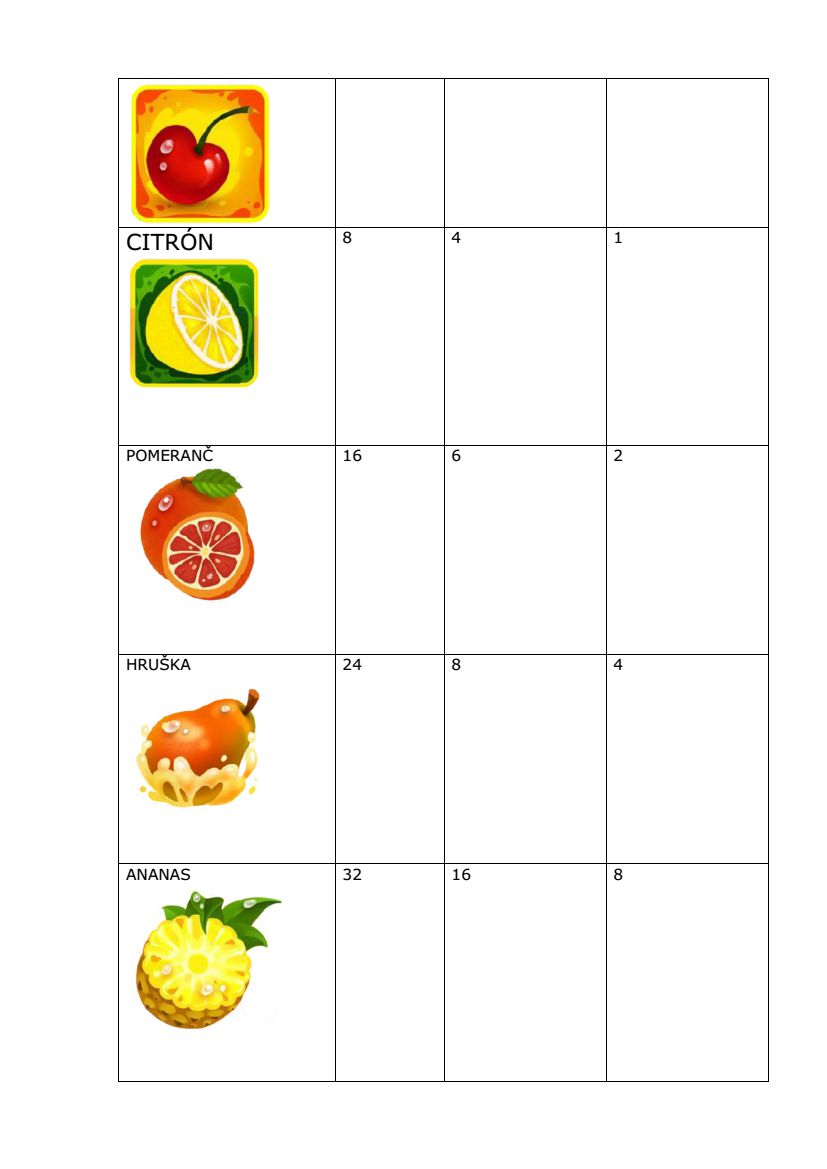 |  |  |  |  |
|---|---|---|---|
| CITRÓN | 8 | 4 | 1 |
| POMERANČ | 16 | 6 | 2 |
| HRUŠKA | 24 | 8 | 4 |
| ANANAS | 32 | 16 | 8 |